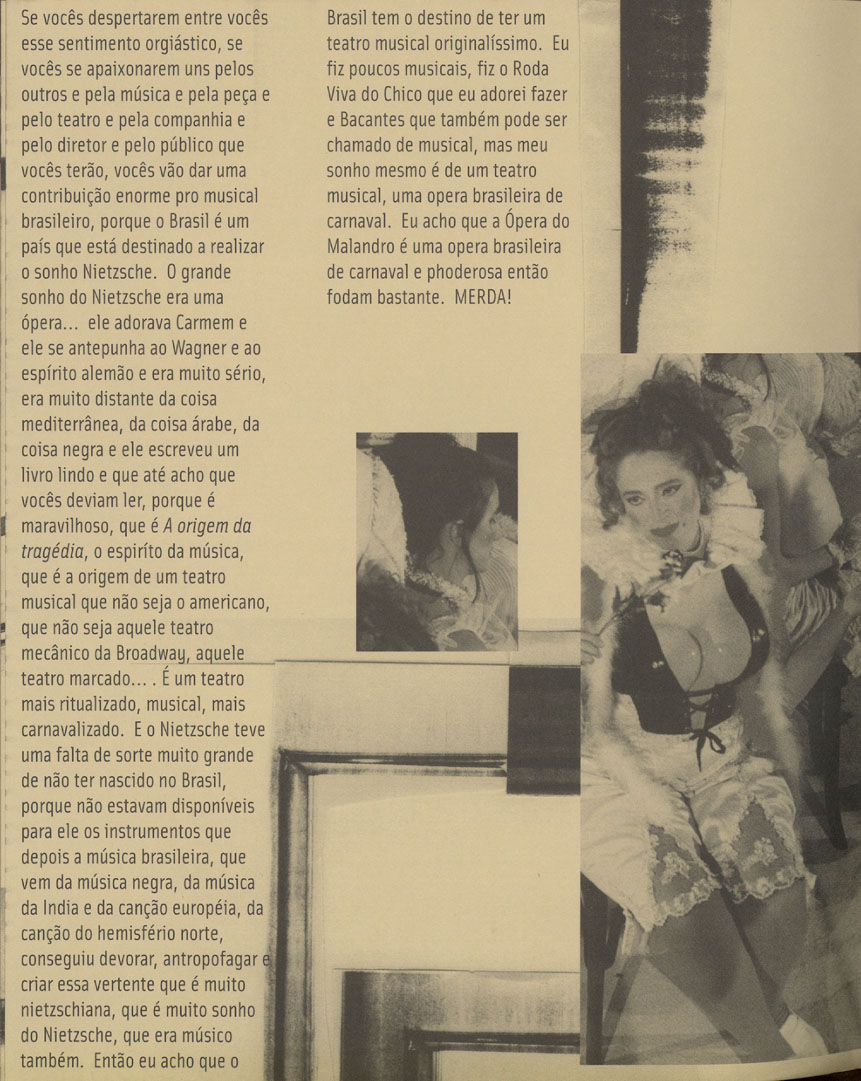 Se vocês despertarem entre vocês esse sentimento orgiástico, se vocês se apaixonarem uns pelos outros e pela música e pela peça e pelo teatro e pela companhia e pelo diretor e pelo público que vocês terão, vocês vão dar uma contribuição enorme pro musical brasileiro, porque o Brasil é um país que está destinado a realizar o sonho Nietzsche. O grande sonho do Nietzsche era uma ópera... ele adorava Carmem e ele se antepunha ao Wagner e ao espírito alemão e era muito sério, era muito distante da coisa mediterrânea, da coisa árabe, da coisa negra e ele escreveu um livro lindo e que até acho que vocês deviam ler, porque é maravilhoso, que é A origem da tragédia, o espírito da música, que é a origem de um teatro musical que não seja o americano, que não seja aquele teatro mecânico da Broadway, aquele teatro marcado... . É um teatro mais ritualizado, musical, mais carnavalizado. E o Nietzsche teve uma falta de sorte muito grande de não ter nascido no Brasil, porque não estavam disponíveis para ele os instrumentos que depois a música brasileira, que vem da música negra, da música da India e da canção européia, da canção do hemisfério norte, conseguiu devorar, antropofagar e criar essa vertente que é muito nietzschiana, que é muito sonho do Nietzsche, que era músico também. Então eu acho que o Brasil tem o destino de ter um teatro musical originalíssimo. Eu fiz poucos musicais, fiz o Roda Viva do Chico que eu adorei fazer e Bacantes que também pode ser chamado de musical, mas meu sonho mesmo é de um teatro musical, uma opera brasileira de carnaval. Eu acho que a Ópera do Malandro é uma opera brasileira de carnaval e phoderosa então fodam bastante. MERDA!